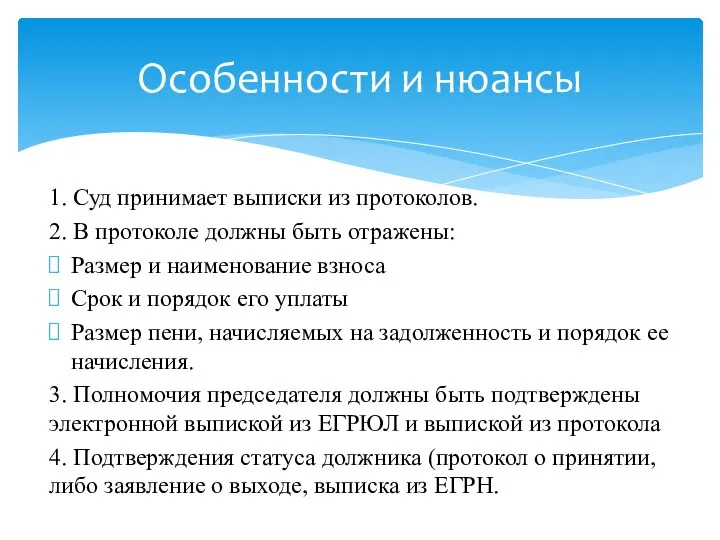 Особенности и нюансы

1. Суд принимает выписки из протоколов.

2. В протоколе должны быть отражены:

Размер и наименование взноса

Срок и порядок его уплаты

Размер пени, начисляемых на задолженность и порядок ее начисления.

3. Полномочия председателя должны быть подтверждены электронной выпиской из ЕГРЮЛ и выпиской из протокола

4. Подтверждения статуса должника (протокол о принятии, либо заявление о выходе, выписка из ЕГРН.